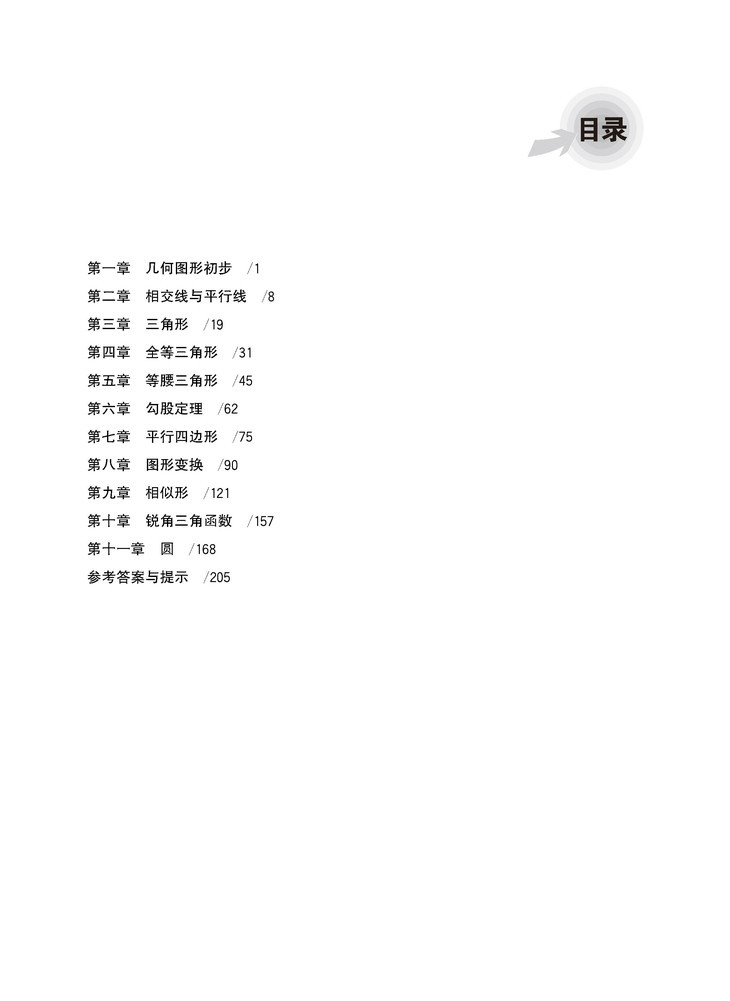 目录

第一章 几何图形初步 /1
第二章 相交线与平行线 /8
第三章 三角形 /19
第四章 全等三角形 /31
第五章 等腰三角形 /45
第六章 勾股定理 /62
第七章 平行四边形 /75
第八章 图形变换 /90
第九章 相似形 /121
第十章 锐角三角函数 /157
第十一章 圆 /168
参考答案与提示 /205